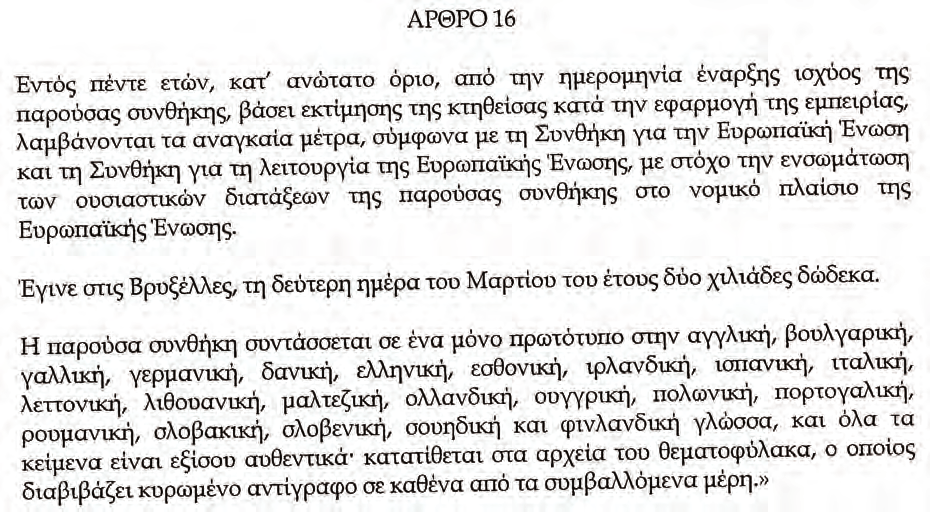 ΑΡΘΡΟ 16

Εντός πέντε ετών, κατ' ανώτατο όριο, από την ημερομηνία έναρξης ισχύος της παρούσας συνθήκης, βάσει εκτίμησης της κτηθείσας κατά την εφαρμογή της εμπειρίας, λαμβάνονται τα αναγκαία μέτρα, σύμφωνα με τη Συνθήκη για την Ευρωπαϊκή Ένωση και τη Συνθήκη για τη λειτουργία της Ευρωπαϊκής Ένωσης, με στόχο την ενσωμάτωση των ουσιαστικών διατάξεων της παρούσας συνθήκης στο νομικό πλαίσιο της Ευρωπαϊκής Ένωσης.

Έγινε στις Βρυξέλλες, τη δεύτερη ημέρα του Μαρτίου του έτους δύο χιλιάδες δώδεκα.

Η παρούσα συνθήκη συντάσσεται σε ένα μόνο πρωτότυπο στην αγγλική, βουλγαρική, γαλλική, γερμανική, δανική, ελληνική, εσθονική, ιρλανδική, ισπανική, ιταλική, λεττονική, λιθουανική, μαλτεζική, ολλανδική, ουγγρική, πολωνική, πορτογαλική, ρουμανική, σλοβακική, σλοβενική, σουηδική και φινλανδική γλώσσα, και όλα τα κείμενα είναι εξίσου αυθεντικά· κατατίθεται στα αρχεία του θεματοφύλακα, ο οποίος διαβιβάζει κυρωμένο αντίγραφο σε καθένα από τα συμβαλλόμενα μέρη.»